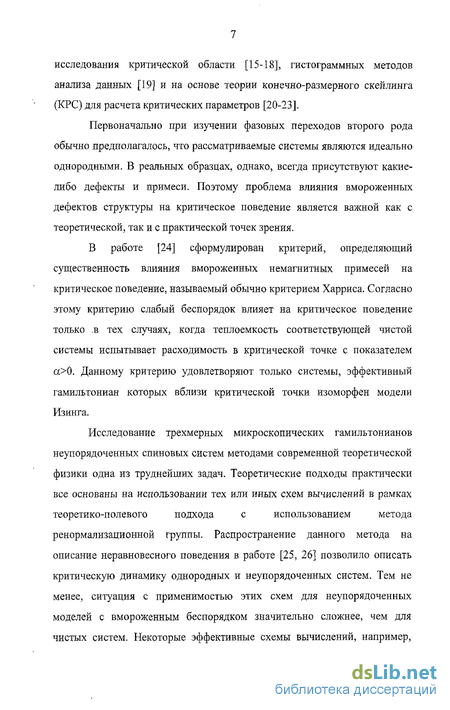 7

исследования критической области [15-18], гистограммных методов анализа данных [19] и на основе теории конечно-размерного скейлинга (КРС) для расчета критических параметров [20-23].

Первоначально при изучении фазовых переходов второго рода обычно предполагалось, что рассматриваемые системы являются идеально однородными. В реальных образцах, однако, всегда присутствуют какие-либо дефекты и примеси. Поэтому проблема влияния вмороженных дефектов структуры на критическое поведение является важной как с теоретической, так и с практической точек зрения.

В работе [24] сформулирован критерий, определяющий существенность влияния вмороженных немагнитных примесей на критическое поведение, называемый обычно критерием Харриса. Согласно этому критерию слабый беспорядок влияет на критическое поведение только в тех случаях, когда теплоемкость соответствующей чистой системы испытывает расходимость в критической точке с показателем $\alpha>0$. Данному критерию удовлетворяют только системы, эффективный гамильтониан которых вблизи критической точки изоморфен модели Изинга.

Исследование трехмерных микроскопических гамильтонианов неупорядоченных спиновых систем методами современной теоретической физики одна из труднейших задач. Теоретические подходы практически все основаны на использовании тех или иных схем вычислений в рамках теоретико-полевого подхода с использованием метода ренормализационной группы. Распространение данного метода на описание неравновесного поведения в работе [25, 26] позволило описать критическую динамику однородных и неупорядоченных систем. Тем не менее, ситуация с применимостью этих схем для неупорядоченных моделей с вмороженным беспорядком значительно сложнее, чем для чистых систем. Некоторые эффективные схемы вычислений, например,

dsLib.net
библиотека диссертаций